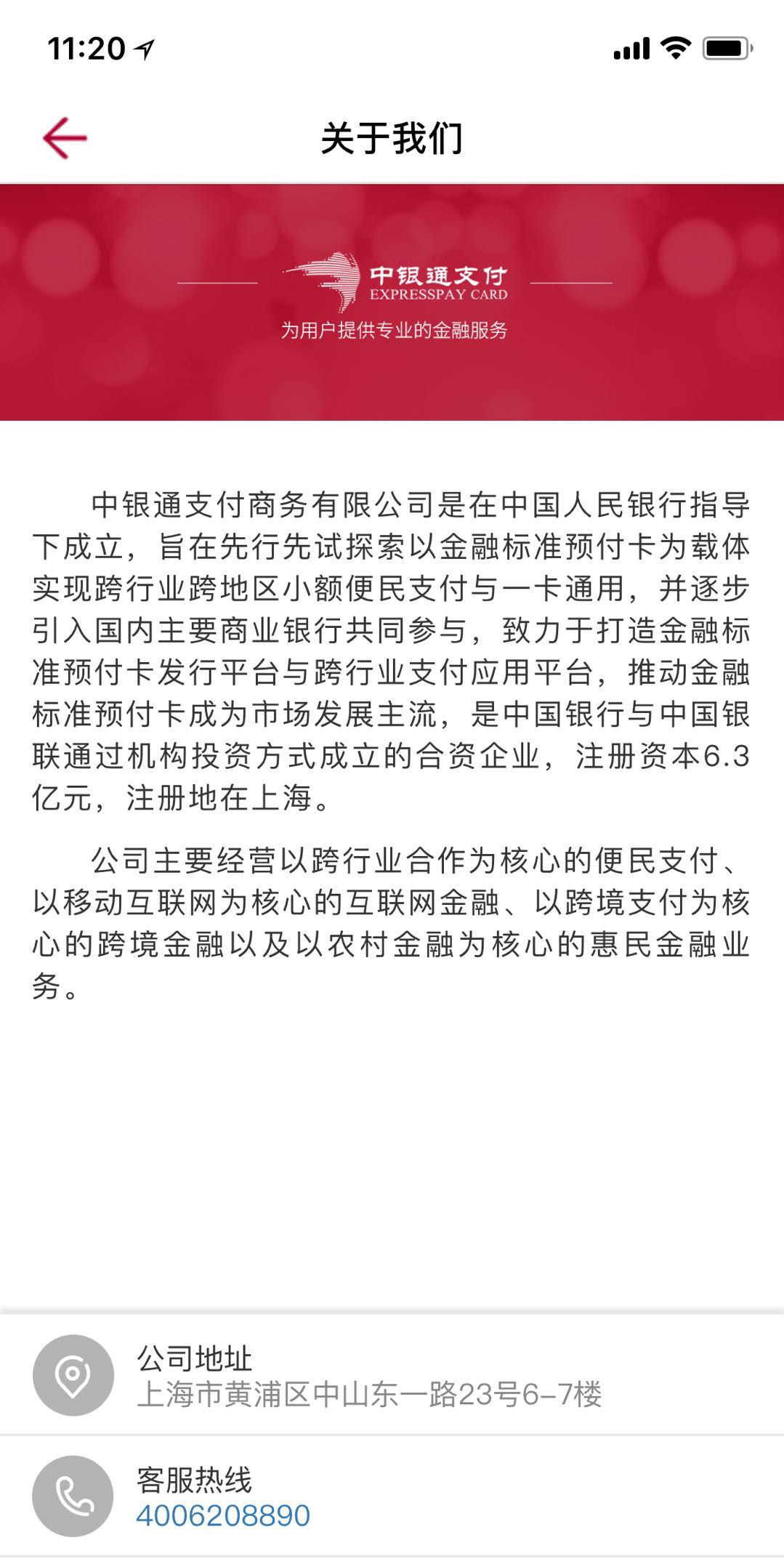 11:20

关于我们

中银通支付
EXPRESSPAY CARD
为用户提供专业的金融服务

中银通支付商务有限公司是在中国人民银行指导下成立，旨在先行先试探索以金融标准预付卡为载体实现跨行业跨地区小额便民支付与一卡通用，并逐步引入国内主要商业银行共同参与，致力于打造金融标准预付卡发行平台与跨行业支付应用平台，推动金融标准预付卡成为市场发展主流，是中国银行与中国银联通过机构投资方式成立的合资企业，注册资本6.3亿元，注册地在上海。

公司主要经营以跨行业合作为核心的便民支付、以移动互联网为核心的互联网金融、以跨境支付为核心的跨境金融以及以农村金融为核心的惠民金融业务。

公司地址
上海市黄浦区中山东一路23号6-7楼

客服热线
4006208890